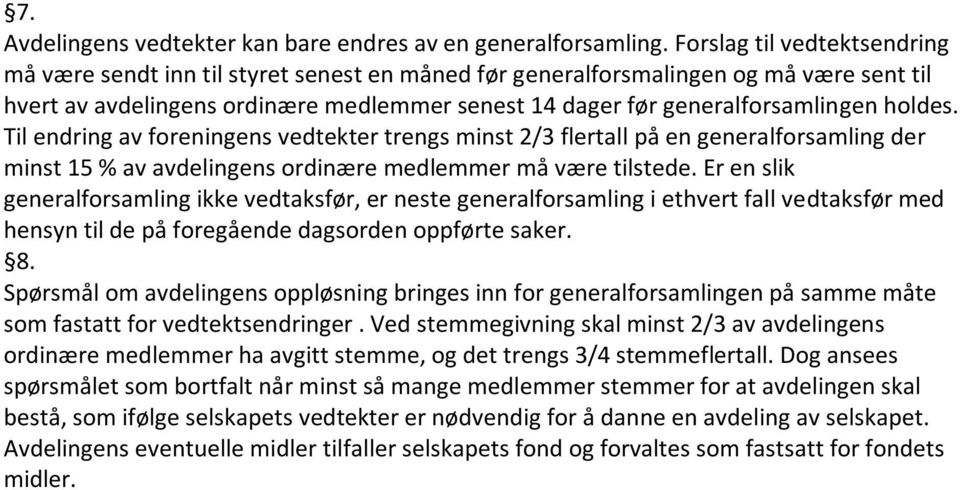 §7.
Avdelingens vedtekter kan bare endres av en generalforsamling. Forslag til vedtektsendring må være sendt inn til styret senest en måned før generalforsmalingen og må være sent til hvert av avdelingens ordinære medlemmer senest 14 dager før generalforsamlingen holdes. Til endring av foreningens vedtekter trengs minst 2/3 flertall på en generalforsamling der minst 15 % av avdelingens ordinære medlemmer må være tilstede. Er en slik generalforsamling ikke vedtaksfør, er neste generalforsamling i ethvert fall vedtaksfør med hensyn til de på foregående dagsorden oppførte saker.
§8.
Spørsmål om avdelingens oppløsning bringes inn for generalforsamlingen på samme måte som fastatt for vedtektsendringer . Ved stemmegivning skal minst 2/3 av avdelingens ordinære medlemmer ha avgitt stemme, og det trengs 3/4 stemmeflertall. Dog ansees spørsmålet som bortfalt når minst så mange medlemmer stemmer for at avdelingen skal bestå, som ifølge selskapets vedtekter er nødvendig for å danne en avdeling av selskapet. Avdelingens eventuelle midler tilfaller selskapets fond og forvaltes som fastsatt for fondets midler.